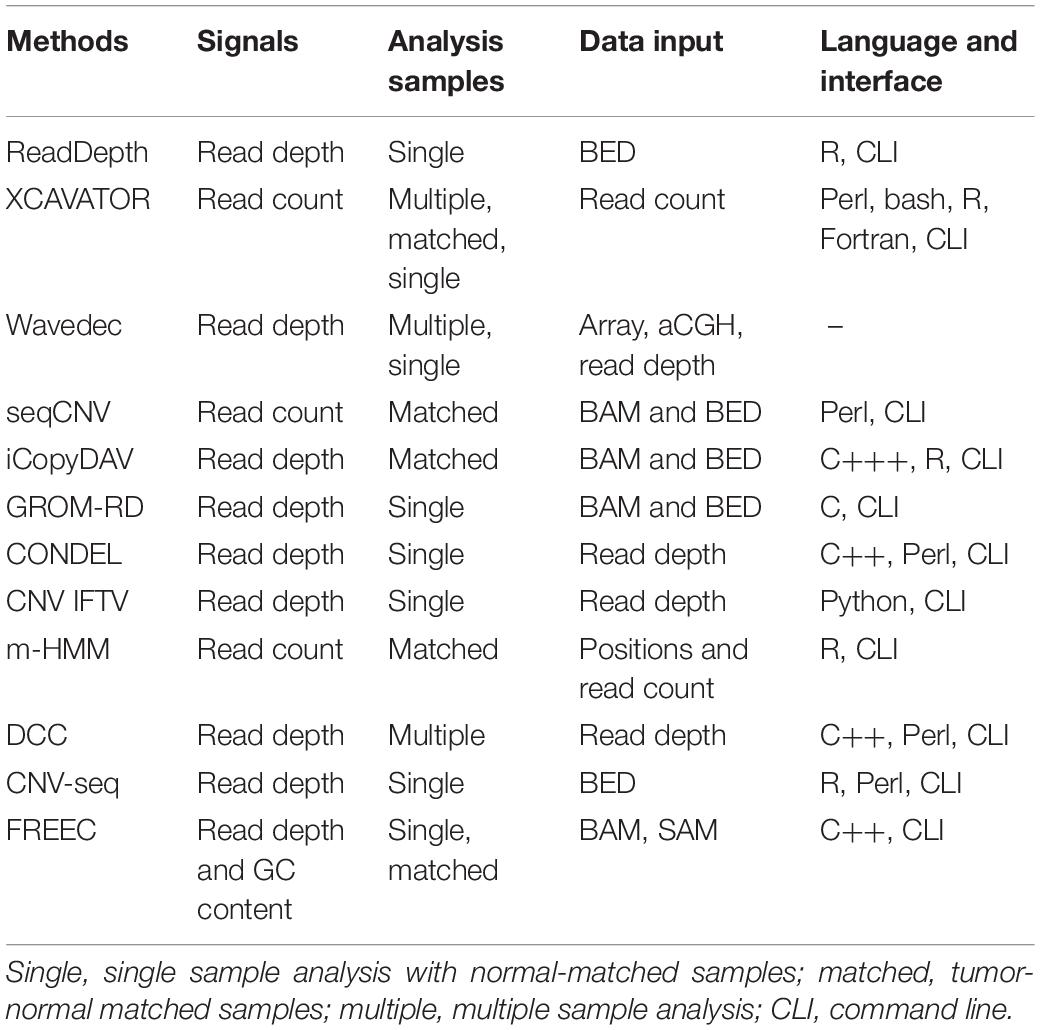 | Methods | Signals | Analysis samples | Data input | Language and interface |
|---|---|---|---|---|
| ReadDepth | Read depth | Single | BED | R, CLI |
| XCAVATOR | Read count | Multiple, matched, single | Read count | Perl, bash, R, Fortran, CLI |
| Wavedec | Read depth | Multiple, single | Array, aCGH, read depth | – |
| seqCNV | Read count | Matched | BAM and BED | Perl, CLI |
| iCopyDAV | Read depth | Matched | BAM and BED | C+++, R, CLI |
| GROM-RD | Read depth | Single | BAM and BED | C, CLI |
| CONDEL | Read depth | Single | Read depth | C++, Perl, CLI |
| CNV IFTV | Read depth | Single | Read depth | Python, CLI |
| m-HMM | Read count | Matched | Positions and read count | R, CLI |
| DCC | Read depth | Multiple | Read depth | C++, Perl, CLI |
| CNV-seq | Read depth | Single | BED | R, Perl, CLI |
| FREEC | Read depth and GC content | Single, matched | BAM, SAM | C++, CLI |

Single, single sample analysis with normal-matched samples; matched, tumor-normal matched samples; multiple, multiple sample analysis; CLI, command line.